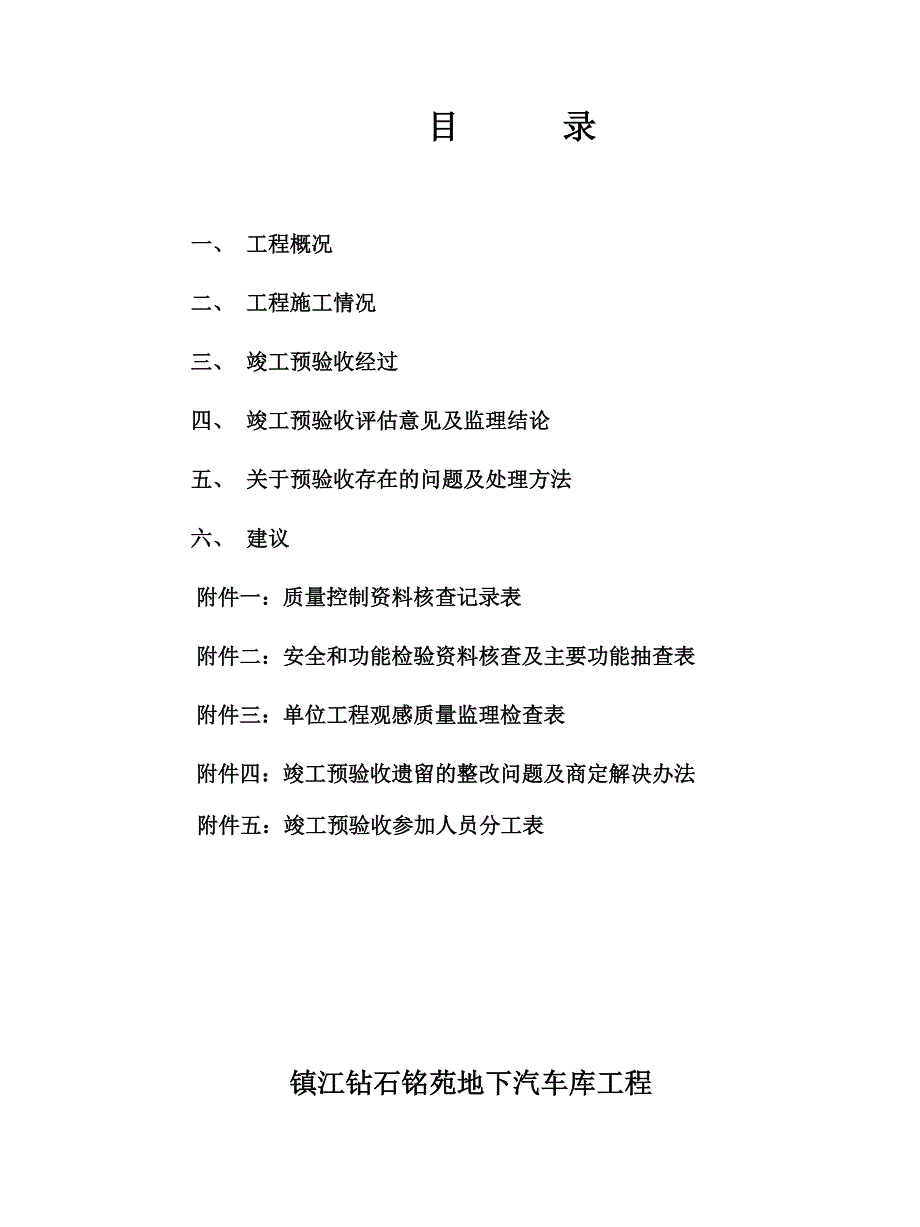 目　　录

一、 工程概况

二、 工程施工情况

三、 竣工预验收经过

四、 竣工预验收评估意见及监理结论

五、 关于预验收存在的问题及处理方法

六、 建议

附件一：质量控制资料核查记录表

附件二：安全和功能检验资料核查及主要功能抽查表

附件三：单位工程观感质量监理检查表

附件四：竣工预验收遗留的整改问题及商定解决办法

附件五：竣工预验收参加人员分工表

镇江钻石铭苑地下汽车库工程